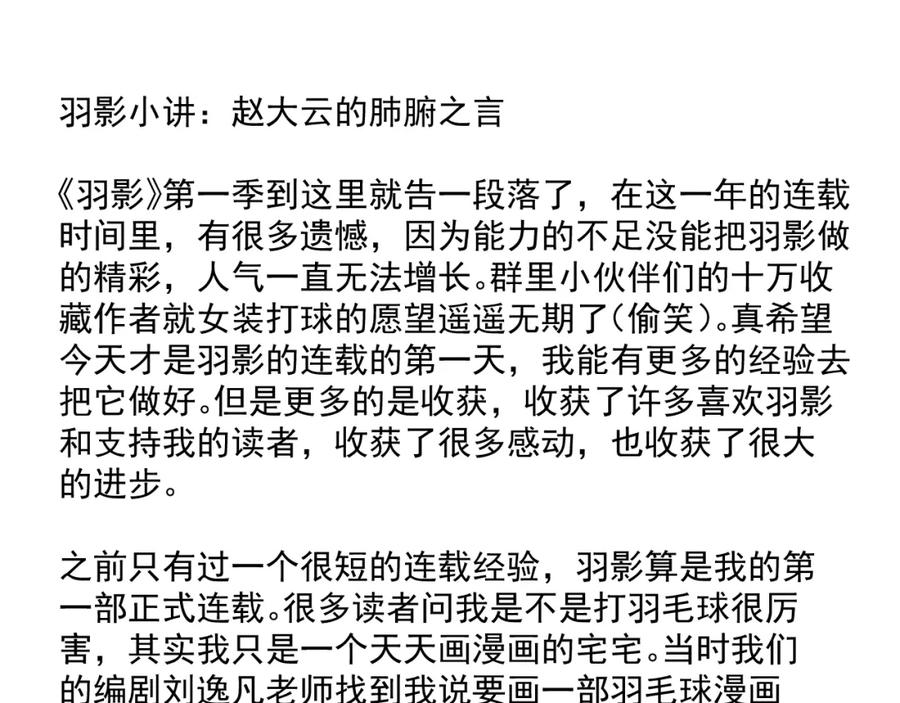 羽影小讲：赵大云的肺腑之言

《羽影》第一季到这里就告一段落了，在这一年的连载时间里，有很多遗憾，因为能力的不足没能把羽影做的精彩，人气一直无法增长。群里小伙伴们的十万收藏作者就女装打球的愿望遥遥无期了（偷笑）。真希望今天才是羽影的连载的第一天，我能有更多的经验去把它做好。但是更多的是收获，收获了许多喜欢羽影和支持我的读者，收获了很多感动，也收获了很大的进步。

之前只有过一个很短的连载经验，羽影算是我的第一部正式连载。很多读者问我是不是打羽毛球很厉害，其实我只是一个天天画漫画的宅宅。当时我们的编剧刘逸凡老师找到我说要画一部羽毛球漫画